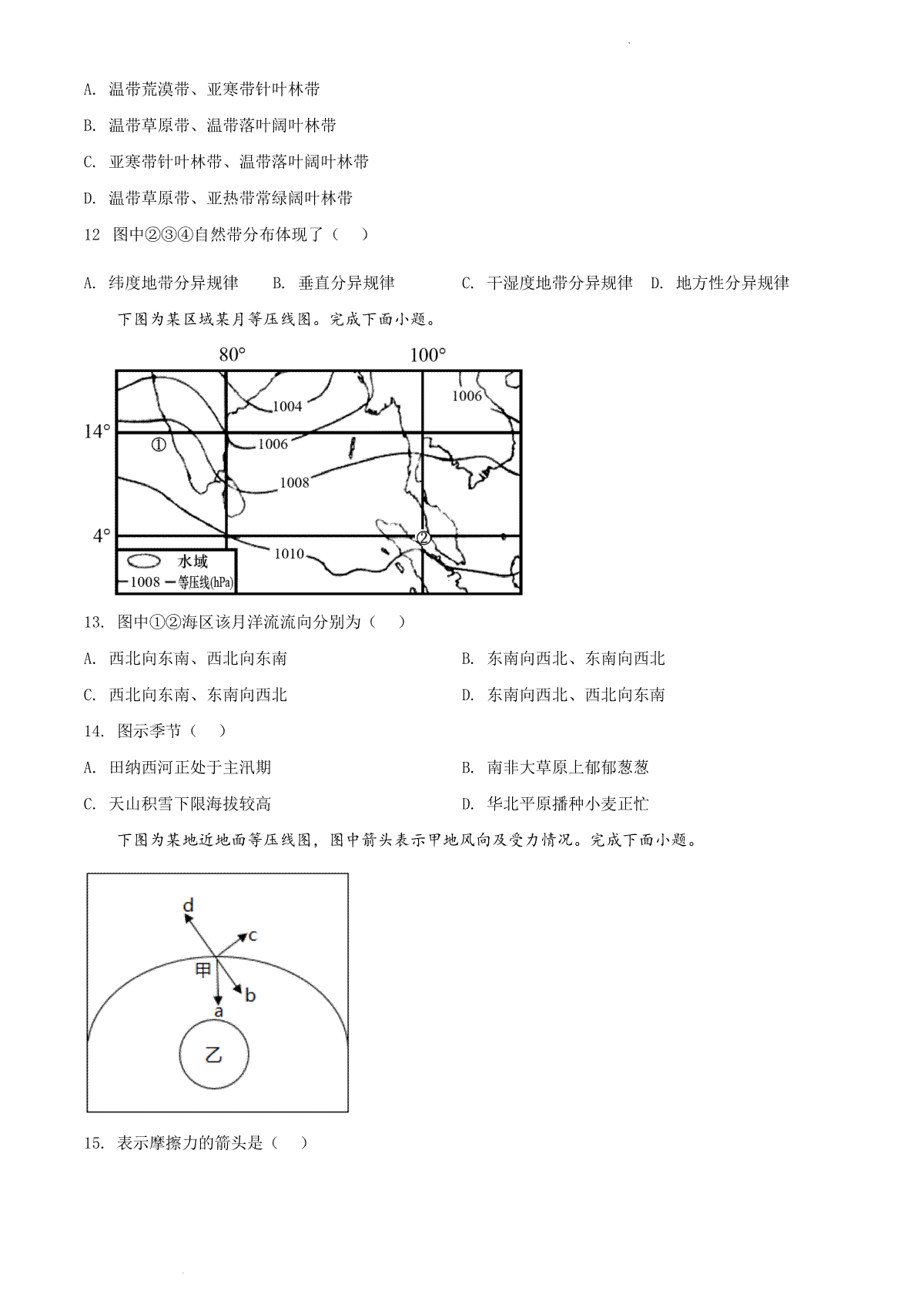 A. 温带荒漠带、亚寒带针叶林带

B. 温带草原带、温带落叶阔叶林带

C. 亚寒带针叶林带、温带落叶阔叶林带

D. 温带草原带、亚热带常绿阔叶林带

12 图中②③④自然带分布体现了（ ）

A. 纬度地带分异规律 B. 垂直分异规律 C. 干湿度地带分异规律 D. 地方性分异规律

下图为某区域某月等压线图。完成下面小题。

80°
100°
14°
4°
1004
1006
1006
1008
1010
①
②
水域
1008 等压线(hPa)

13. 图中①②海区该月洋流流向分别为（ ）

A. 西北向东南、西北向东南

B. 东南向西北、东南向西北

C. 西北向东南、东南向西北

D. 东南向西北、西北向东南

14. 图示季节（ ）

A. 田纳西河正处于主汛期

B. 南非大草原上郁郁葱葱

C. 天山积雪下限海拔较高

D. 华北平原播种小麦正忙

下图为某地近地面等压线图，图中箭头表示甲地风向及受力情况。完成下面小题。

d
c
甲
b
a
乙

15. 表示摩擦力的箭头是（ ）